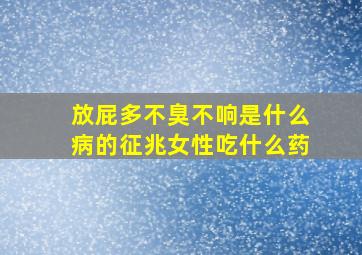 放屁多不臭不响是什么病的征兆女性吃什么药